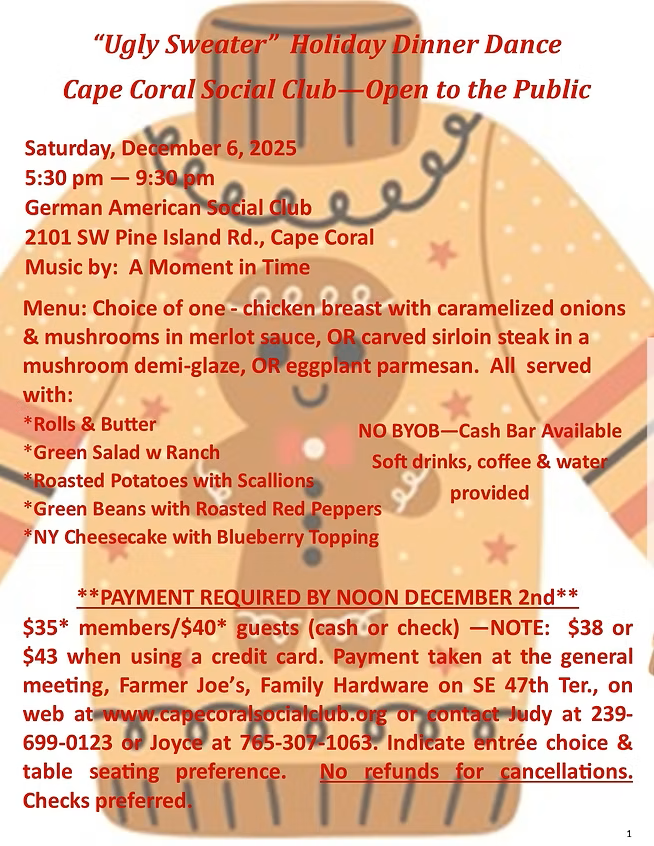 "Ugly Sweater" Holiday Dinner Dance
Cape Coral Social Club—Open to the Public

Saturday, December 6, 2025
5:30 pm — 9:30 pm
German American Social Club
2101 SW Pine Island Rd., Cape Coral
Music by: A Moment in Time

Menu: Choice of one - chicken breast with caramelized onions & mushrooms in merlot sauce, OR carved sirloin steak in a mushroom demi-glaze, OR eggplant parmesan. All served with:

*Rolls & Butter
*Green Salad w Ranch
*Roasted Potatoes with Scallions
*Green Beans with Roasted Red Peppers
*NY Cheesecake with Blueberry Topping

NO BYOB—Cash Bar Available
Soft drinks, coffee & water provided

**PAYMENT REQUIRED BY NOON DECEMBER 2nd**

$35* members/$40* guests (cash or check) —NOTE: $38 or $43 when using a credit card. Payment taken at the general meeting, Farmer Joe's, Family Hardware on SE 47th Ter., on web at www.capecoralsocialclub.org or contact Judy at 239-699-0123 or Joyce at 765-307-1063. Indicate entrée choice & table seating preference. No refunds for cancellations. Checks preferred.

1